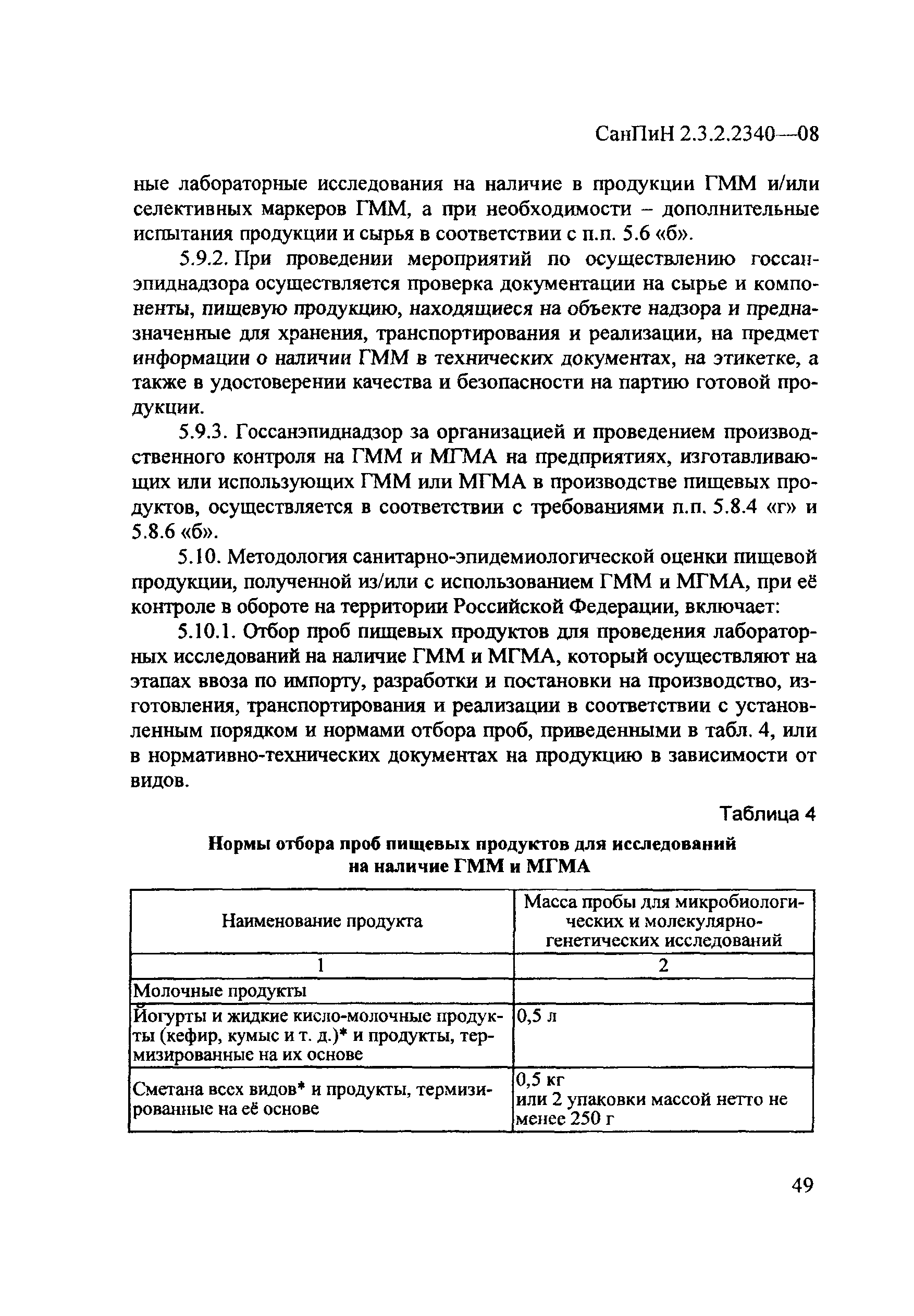 СанПиН 2.3.2.2340—08

ные лабораторные исследования на наличие в продукции ГММ и/или селективных маркеров ГММ, а при необходимости – дополнительные испытания продукции и сырья в соответствии с п.п. 5.6 «б».

5.9.2. При проведении мероприятий по осуществлению госсанэпиднадзора осуществляется проверка документации на сырье и компоненты, пищевую продукцию, находящиеся на объекте надзора и предназначенные для хранения, транспортирования и реализации, на предмет информации о наличии ГММ в технических документах, на этикетке, а также в удостоверении качества и безопасности на партию готовой продукции.

5.9.3. Госсанэпиднадзор за организацией и проведением производственного контроля на ГММ и МГМА на предприятиях, изготавливающих или использующих ГММ или МГМА в производстве пищевых продуктов, осуществляется в соответствии с требованиями п.п. 5.8.4 «г» и 5.8.6 «б».

5.10. Методология санитарно-эпидемиологической оценки пищевой продукции, полученной из/или с использованием ГММ и МГМА, при её контроле в обороте на территории Российской Федерации, включает:

5.10.1. Отбор проб пищевых продуктов для проведения лабораторных исследований на наличие ГММ и МГМА, который осуществляют на этапах ввоза по импорту, разработки и постановки на производство, изготовления, транспортирования и реализации в соответствии с установленным порядком и нормами отбора проб, приведенными в табл. 4, или в нормативно-технических документах на продукцию в зависимости от видов.

Таблица 4

Нормы отбора проб пищевых продуктов для исследований на наличие ГММ и МГМА

| Наименование продукта | Масса пробы для микробиологических и молекулярно-генетических исследований |
|---|---|
| 1 | 2 |
| Молочные продукты | |
| Йогурты и жидкие кисло-молочные продукты (кефир, кумыс и т. д.)* и продукты, термизированные на их основе | 0,5 л |
| Сметана всех видов* и продукты, термизированные на её основе | 0,5 кг или 2 упаковки массой нетто не менее 250 г |

49